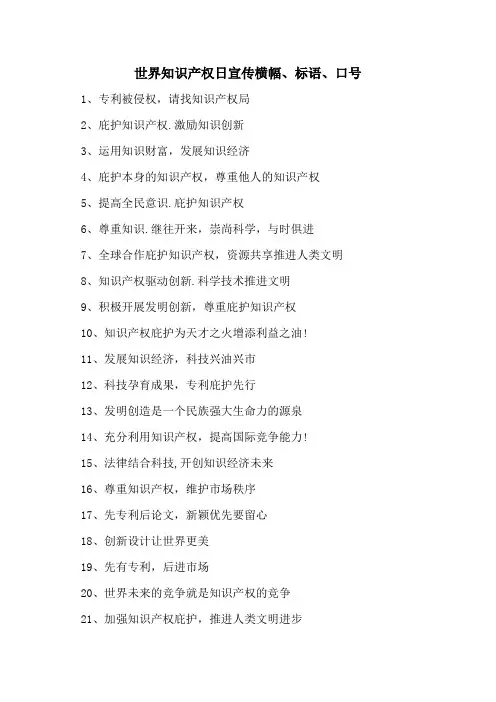 世界知识产权日宣传横幅、标语、口号

1、专利被侵权，请找知识产权局

2、庇护知识产权.激励知识创新

3、运用知识财富，发展知识经济

4、庇护本身的知识产权，尊重他人的知识产权

5、提高全民意识.庇护知识产权

6、尊重知识.继往开来，崇尚科学，与时俱进

7、全球合作庇护知识产权，资源共享推进人类文明

8、知识产权驱动创新.科学技术推进文明

9、积极开展发明创新，尊重庇护知识产权

10、知识产权庇护为天才之火增添利益之油!

11、发展知识经济，科技兴油兴市

12、科技孕育成果，专利庇护先行

13、发明创造是一个民族强大生命力的源泉

14、充分利用知识产权，提高国际竞争能力!

15、法律结合科技,开创知识经济未来

16、尊重知识产权，维护市场秩序

17、先专利后论文，新颖优先要留心

18、创新设计让世界更美

19、先有专利，后进市场

20、世界未来的竞争就是知识产权的竞争

21、加强知识产权庇护，推进人类文明进步